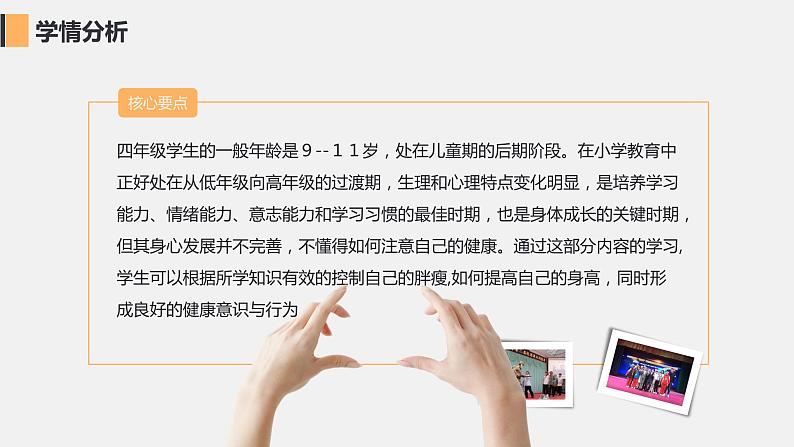 学情分析

核心要点

四年级学生的一般年龄是９--１１岁，处在儿童期的后期阶段。在小学教育中正好处在从低年级向高年级的过渡期，生理和心理特点变化明显，是培养学习能力、情绪能力、意志能力和学习习惯的最佳时期，也是身体成长的关键时期，但其身心发展并不完善，不懂得如何注意自己的健康。通过这部分内容的学习,学生可以根据所学知识有效的控制自己的胖瘦,如何提高自己的身高，同时形成良好的健康意识与行为